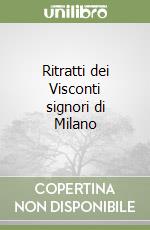 unilibro

Ritratti dei Visconti signori di Milano

COPERTINA NON DISPONIBILE